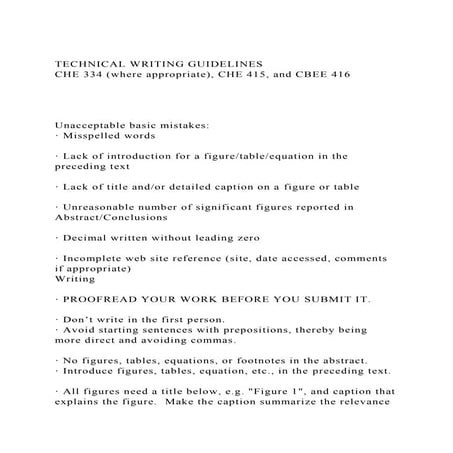 TECHNICAL WRITING GUIDELINES
CHE 334 (where appropriate), CHE 415, and CBEE 416

Unacceptable basic mistakes:
· Misspelled words

· Lack of introduction for a figure/table/equation in the preceding text

· Lack of title and/or detailed caption on a figure or table

· Unreasonable number of significant figures reported in Abstract/Conclusions

· Decimal written without leading zero

· Incomplete web site reference (site, date accessed, comments if appropriate)
Writing

· PROOFREAD YOUR WORK BEFORE YOU SUBMIT IT.

· Don't write in the first person.
· Avoid starting sentences with prepositions, thereby being more direct and avoiding commas.

· No figures, tables, equations, or footnotes in the abstract.
· Introduce figures, tables, equation, etc., in the preceding text.

· All figures need a title below, e.g. "Figure 1", and caption that explains the figure. Make the caption summarize the relevance